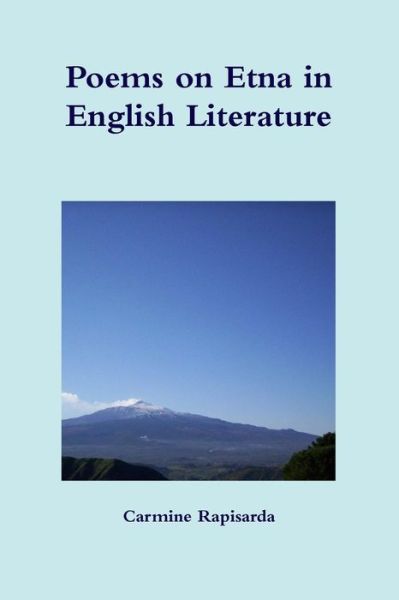 Poems on Etna in English Literature

Carmine Rapisarda